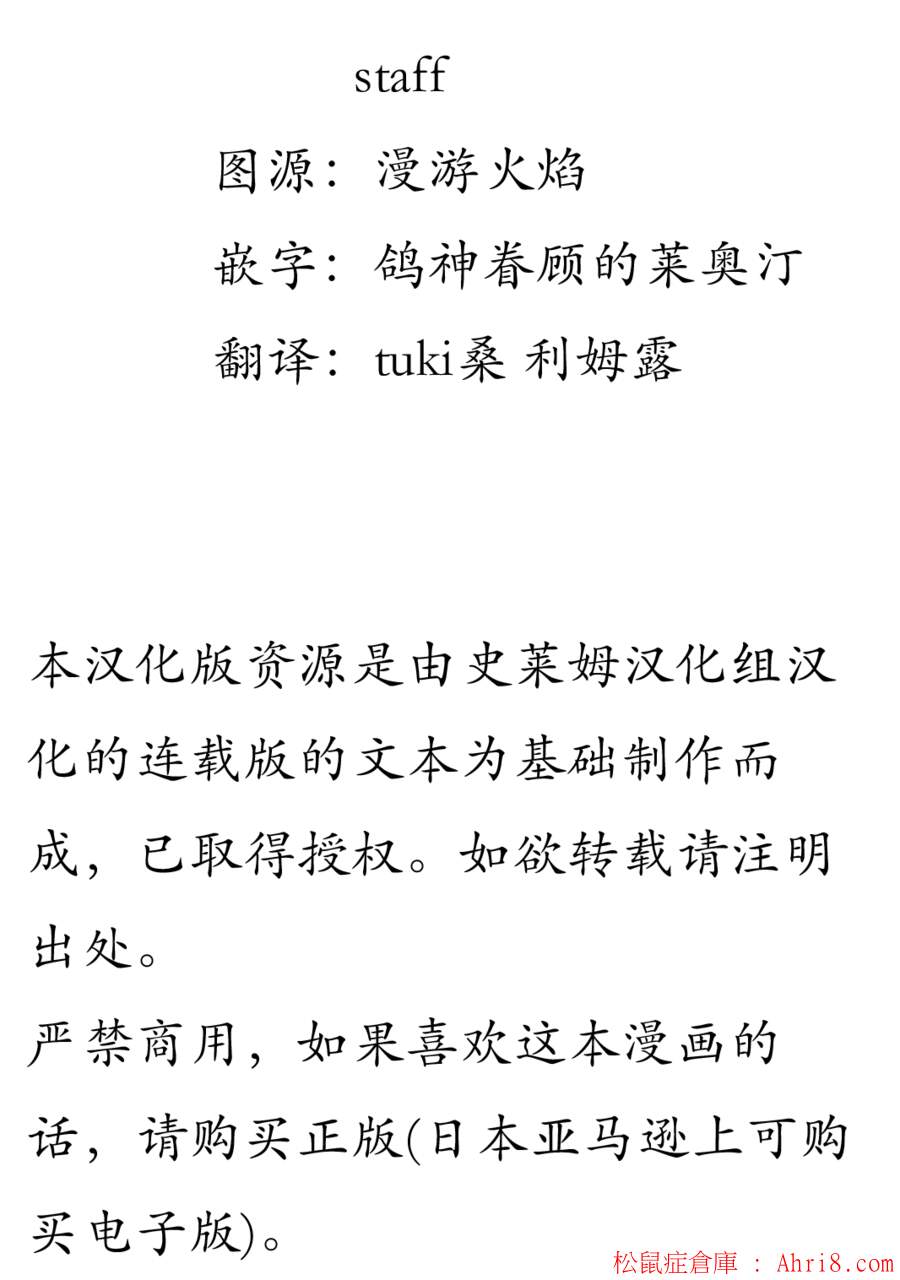 staff

图源：漫游火焰

嵌字：鸽神眷顾的莱奥汀

翻译：tuki桑 利姆露

本汉化版资源是由史莱姆汉化组汉化的连载版的文本为基础制作而成，已取得授权。如欲转载请注明出处。

严禁商用，如果喜欢这本漫画的话，请购买正版(日本亚马逊上可购买电子版)。

松鼠症倉庫 : Ahri8.com